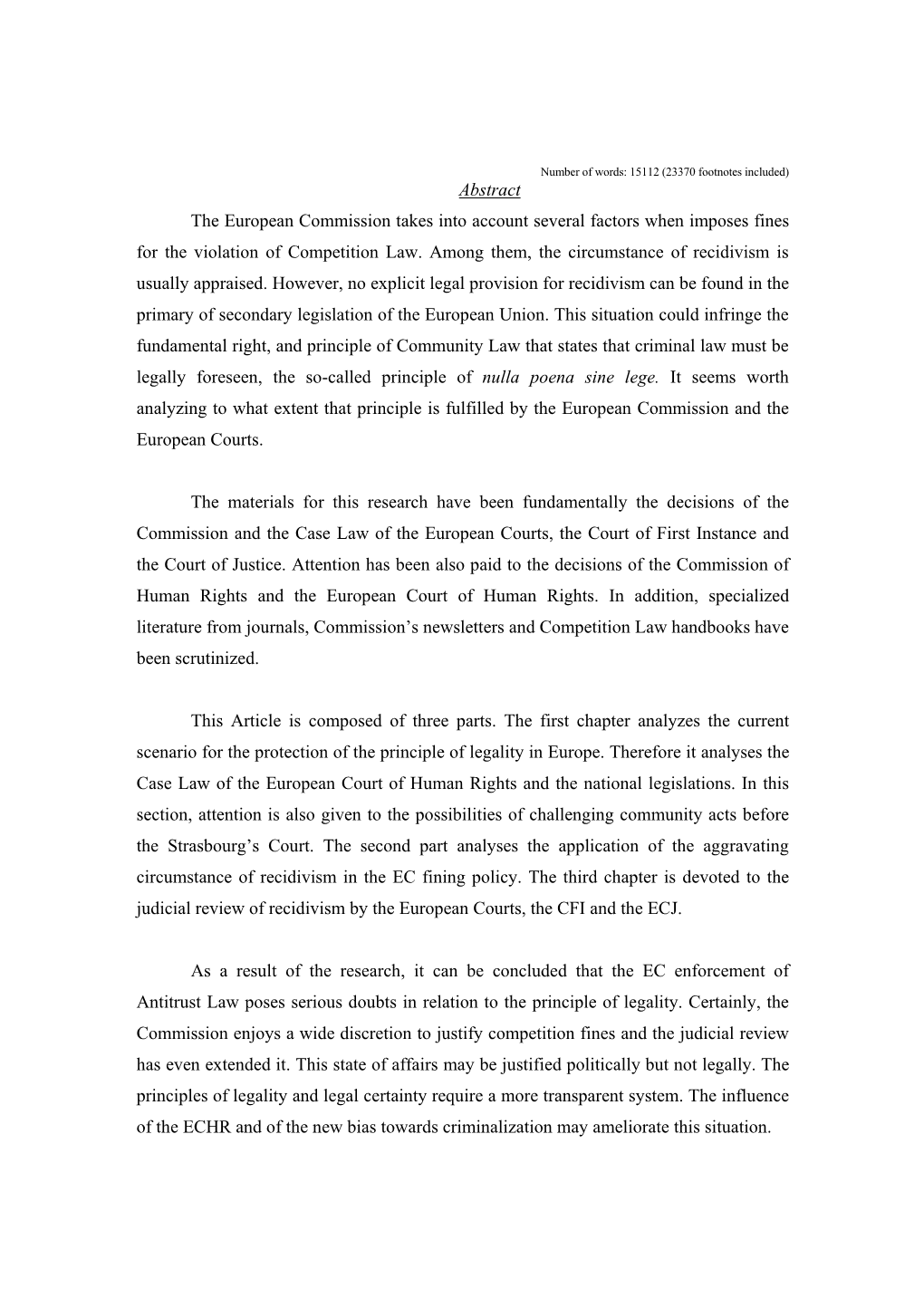 Number of words: 15112 (23370 footnotes included)

Abstract

The European Commission takes into account several factors when imposes fines for the violation of Competition Law. Among them, the circumstance of recidivism is usually appraised. However, no explicit legal provision for recidivism can be found in the primary of secondary legislation of the European Union. This situation could infringe the fundamental right, and principle of Community Law that states that criminal law must be legally foreseen, the so-called principle of nulla poena sine lege. It seems worth analyzing to what extent that principle is fulfilled by the European Commission and the European Courts.

The materials for this research have been fundamentally the decisions of the Commission and the Case Law of the European Courts, the Court of First Instance and the Court of Justice. Attention has been also paid to the decisions of the Commission of Human Rights and the European Court of Human Rights. In addition, specialized literature from journals, Commission's newsletters and Competition Law handbooks have been scrutinized.

This Article is composed of three parts. The first chapter analyzes the current scenario for the protection of the principle of legality in Europe. Therefore it analyses the Case Law of the European Court of Human Rights and the national legislations. In this section, attention is also given to the possibilities of challenging community acts before the Strasbourg's Court. The second part analyses the application of the aggravating circumstance of recidivism in the EC fining policy. The third chapter is devoted to the judicial review of recidivism by the European Courts, the CFI and the ECJ.

As a result of the research, it can be concluded that the EC enforcement of Antitrust Law poses serious doubts in relation to the principle of legality. Certainly, the Commission enjoys a wide discretion to justify competition fines and the judicial review has even extended it. This state of affairs may be justified politically but not legally. The principles of legality and legal certainty require a more transparent system. The influence of the ECHR and of the new bias towards criminalization may ameliorate this situation.